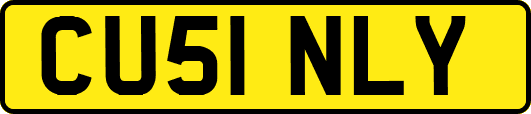 CU51 NLY